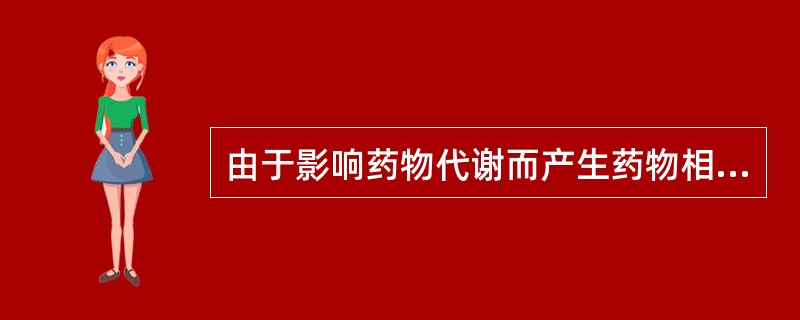 由于影响药物代谢而产生药物相...